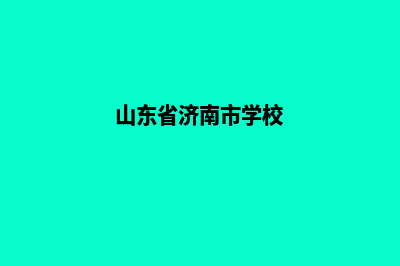 山东省济南市学校